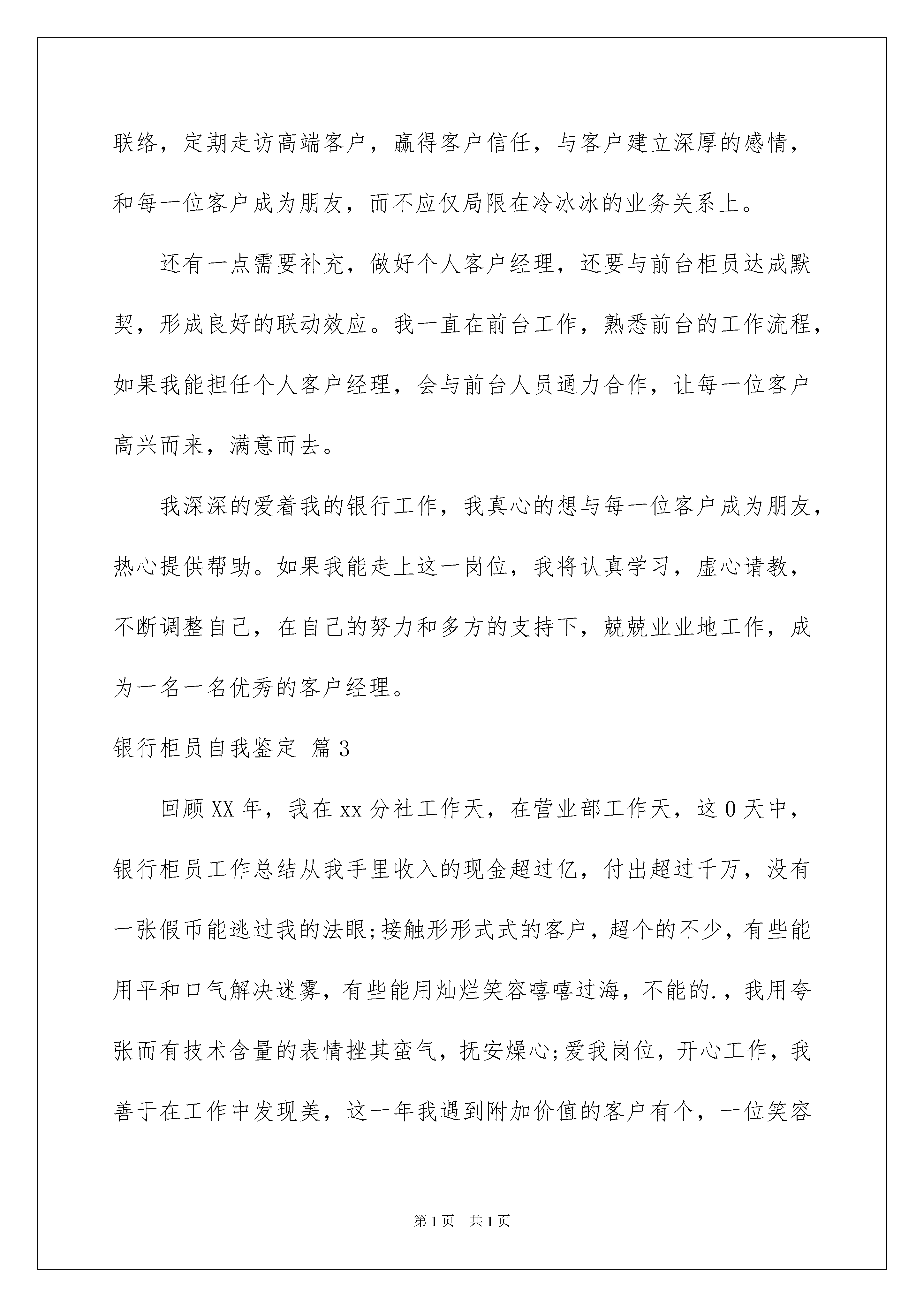 联络，定期走访高端客户，赢得客户信任，与客户建立深厚的感情，和每一位客户成为朋友，而不应仅局限在冷冰冰的业务关系上。

还有一点需要补充，做好个人客户经理，还要与前台柜员达成默契，形成良好的联动效应。我一直在前台工作，熟悉前台的工作流程，如果我能担任个人客户经理，会与前台人员通力合作，让每一位客户高兴而来，满意而去。

我深深的爱着我的银行工作，我真心的想与每一位客户成为朋友，热心提供帮助。如果我能走上这一岗位，我将认真学习，虚心请教，不断调整自己，在自己的努力和多方的支持下，兢兢业业地工作，成为一名一名优秀的客户经理。

银行柜员自我鉴定 篇3

回顾XX年，我在xx分社工作天，在营业部工作天，这0天中，银行柜员工作总结从我手里收入的现金超过亿，付出超过千万，没有一张假币能逃过我的法眼;接触形形式式的客户，超个的不少，有些能用平和口气解决迷雾，有些能用灿烂笑容嘻嘻过海，不能的.，我用夸张而有技术含量的表情挫其蛮气，抚安燥心;爱我岗位，开心工作，我善于在工作中发现美，这一年我遇到附加价值的客户有个，一位笑容

第1页 共1页